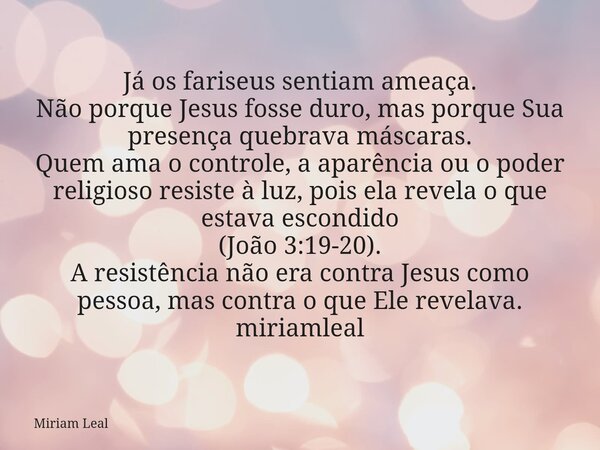 Já os fariseus sentiam ameaça.
Não porque Jesus fosse duro, mas porque Sua presença quebrava máscaras.
Quem ama o controle, a aparência ou o poder religioso resiste à luz, pois ela revela o que estava escondido
(João 3:19-20).
A resistência não era contra Jesus como pessoa, mas contra o que Ele revelava.
miriamleal

Miriam Leal